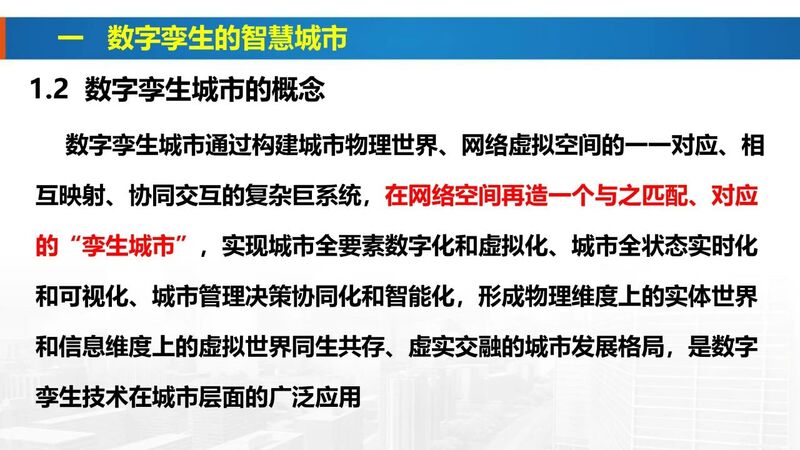 一 数字孪生的智慧城市

1.2 数字孪生城市的概念

数字孪生城市通过构建城市物理世界、网络虚拟空间的一一对应、相互映射、协同交互的复杂巨系统，在网络空间再造一个与之匹配、对应的“孪生城市”，实现城市全要素数字化和虚拟化、城市全状态实时化和可视化、城市管理决策协同化和智能化，形成物理维度上的实体世界和信息维度上的虚拟世界同生共存、虚实交融的城市发展格局，是数字孪生技术在城市层面的广泛应用